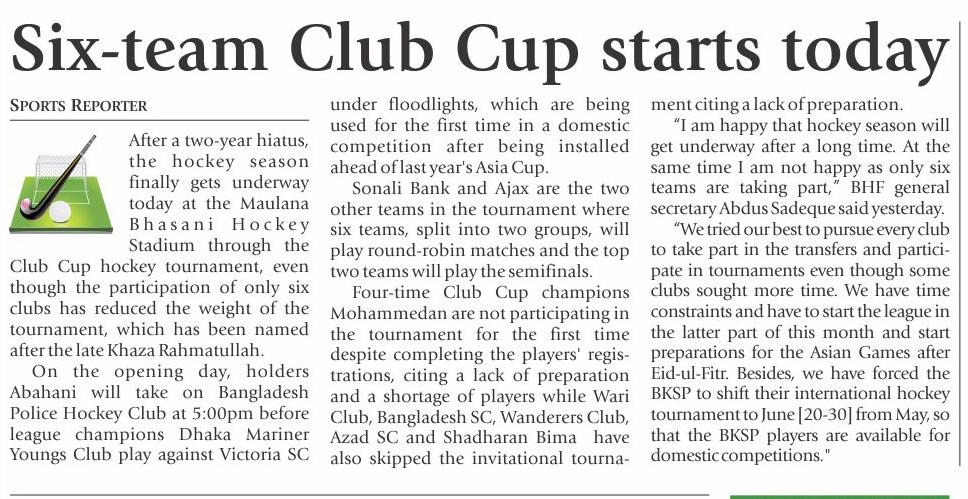 Six-team Club Cup starts today

SPORTS REPORTER

After a two-year hiatus, the hockey season finally gets underway today at the Maulana Bhasani Hockey Stadium through the Club Cup hockey tournament, even though the participation of only six clubs has reduced the weight of the tournament, which has been named after the late Khaza Rahmatullah.

On the opening day, holders Abahani will take on Bangladesh Police Hockey Club at 5:00pm before league champions Dhaka Mariner Youngs Club play against Victoria SC under floodlights, which are being used for the first time in a domestic competition after being installed ahead of last year's Asia Cup.

Sonali Bank and Ajax are the two other teams in the tournament where six teams, split into two groups, will play round-robin matches and the top two teams will play the semifinals.

Four-time Club Cup champions Mohammedan are not participating in the tournament for the first time despite completing the players' registrations, citing a lack of preparation and a shortage of players while Wari Club, Bangladesh SC, Wanderers Club, Azad SC and Shadharan Bima have also skipped the invitational tournament citing a lack of preparation.

"I am happy that hockey season will get underway after a long time. At the same time I am not happy as only six teams are taking part," BHF general secretary Abdus Sadeque said yesterday.

"We tried our best to pursue every club to take part in the transfers and participate in tournaments even though some clubs sought more time. We have time constraints and have to start the league in the latter part of this month and start preparations for the Asian Games after Eid-ul-Fitr. Besides, we have forced the BKSP to shift their international hockey tournament to June [20-30] from May, so that the BKSP players are available for domestic competitions."